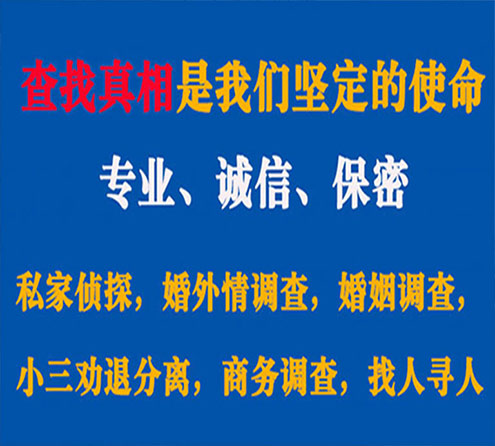 查找真相是我们坚定的使命

专业、诚信、保密

私家侦探，婚外情调查，婚姻调查，

小三劝退分离，商务调查，找人寻人